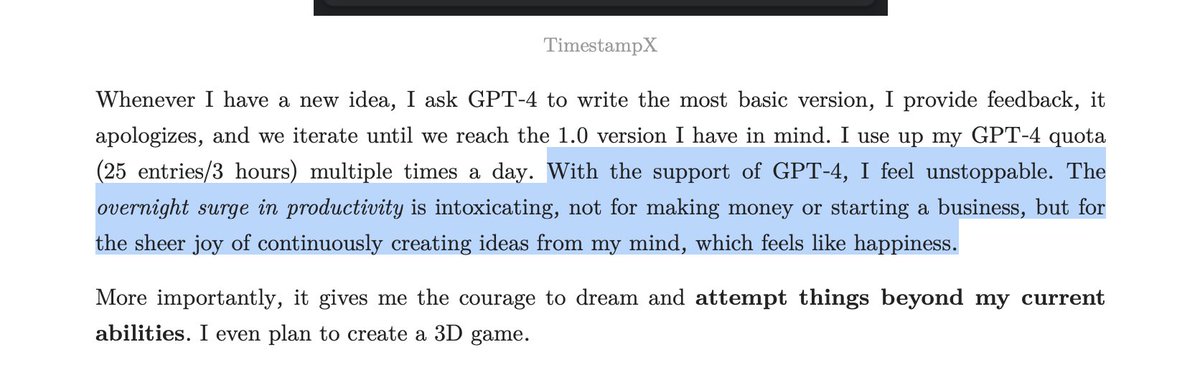 TimestampX

Whenever I have a new idea, I ask GPT-4 to write the most basic version, I provide feedback, it apologizes, and we iterate until we reach the 1.0 version I have in mind. I use up my GPT-4 quota (25 entries/3 hours) multiple times a day. With the support of GPT-4, I feel unstoppable. The overnight surge in productivity is intoxicating, not for making money or starting a business, but for the sheer joy of continuously creating ideas from my mind, which feels like happiness.

More importantly, it gives me the courage to dream and attempt things beyond my current abilities. I even plan to create a 3D game.